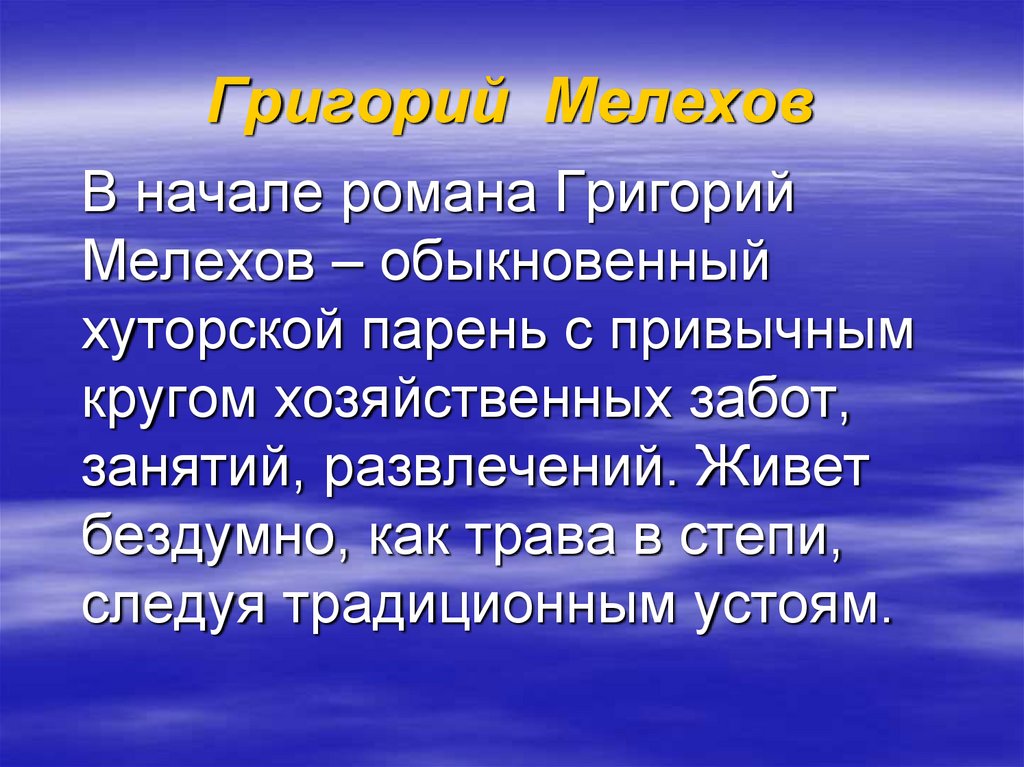 Григорий Мелехов

В начале романа Григорий Мелехов – обыкновенный хуторской парень с привычным кругом хозяйственных забот, занятий, развлечений. Живет бездумно, как трава в степи, следуя традиционным устоям.